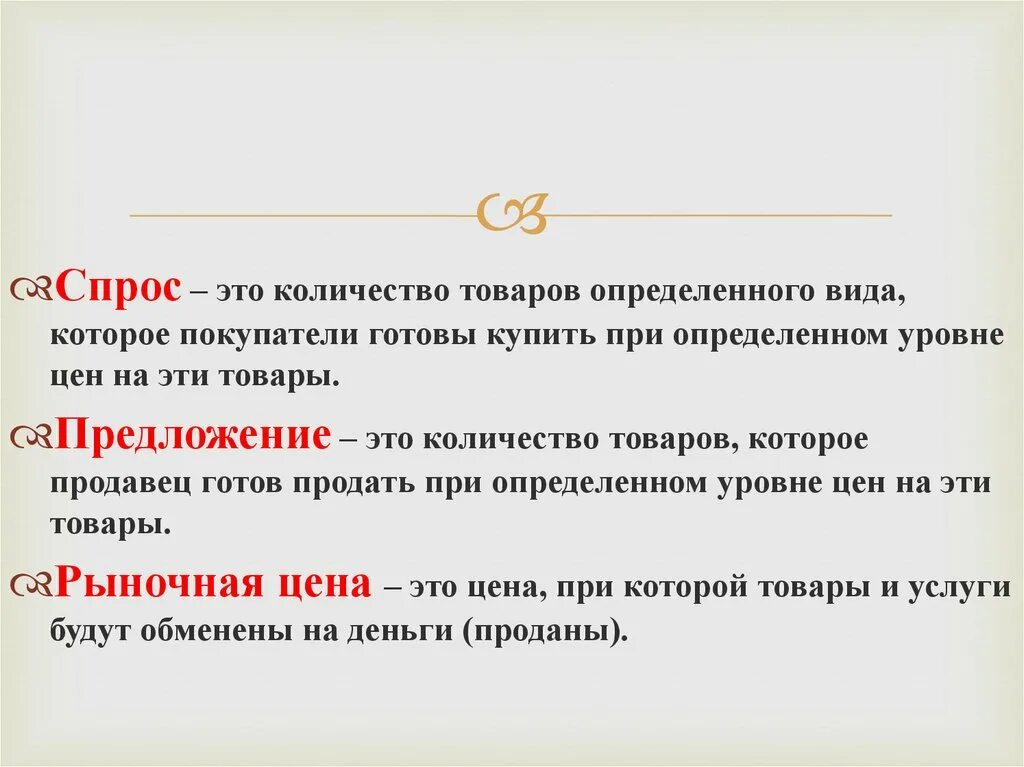 Спрос – это количество товаров определенного вида, которое покупатели готовы купить при определенном уровне цен на эти товары.

Предложение – это количество товаров, которое продавец готов продать при определенном уровне цен на эти товары.

Рыночная цена – это цена, при которой товары и услуги будут обменены на деньги (проданы).